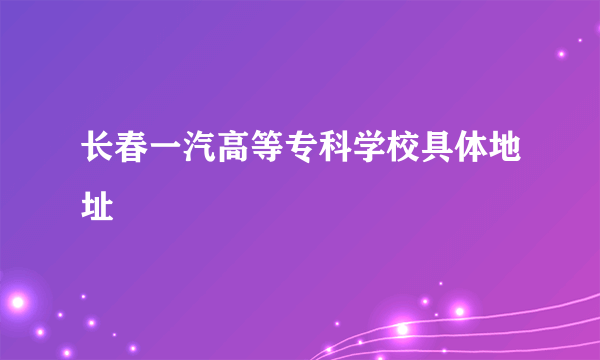 长春一汽高等专科学校具体地址